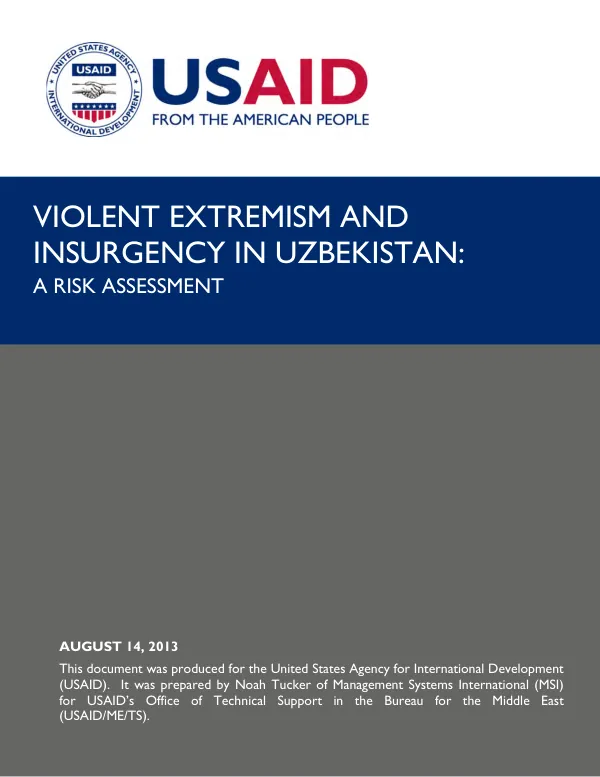 UNITED STATES AGENCY INTERNATIONAL DEVELOPMENT
USAID

USAID
FROM THE AMERICAN PEOPLE

VIOLENT EXTREMISM AND INSURGENCY IN UZBEKISTAN:
A RISK ASSESSMENT

AUGUST 14, 2013
This document was produced for the United States Agency for International Development (USAID). It was prepared by Noah Tucker of Management Systems International (MSI) for USAID's Office of Technical Support in the Bureau for the Middle East (USAID/ME/TS).